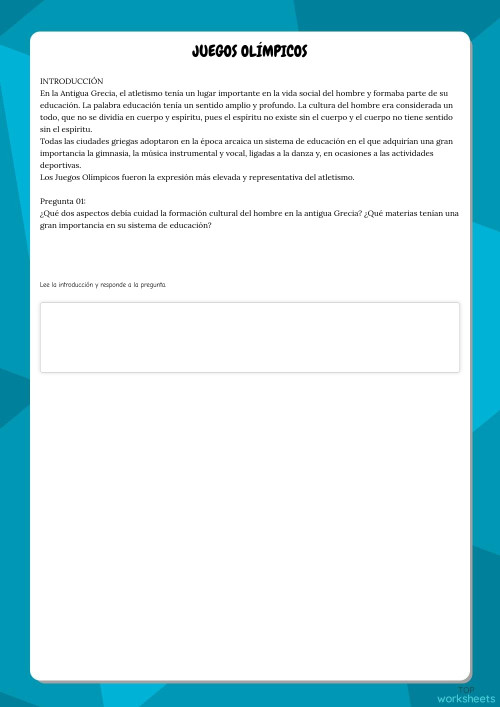 JUEGOS OLÍMPICOS

INTRODUCCIÓN
En la Antigua Grecia, el atletismo tenía un lugar importante en la vida social del hombre y formaba parte de su educación. La palabra educación tenía un sentido amplio y profundo. La cultura del hombre era considerada un todo, que no se dividía en cuerpo y espíritu, pues el espíritu no existe sin el cuerpo y el cuerpo no tiene sentido sin el espíritu.
Todas las ciudades griegas adoptaron en la época arcaica un sistema de educación en el que adquirían una gran importancia la gimnasia, la música instrumental y vocal, ligadas a la danza y, en ocasiones a las actividades deportivas.
Los Juegos Olímpicos fueron la expresión más elevada y representativa del atletismo.

Pregunta 01:
¿Qué dos aspectos debía cuidad la formación cultural del hombre en la antigua Grecia? ¿Qué materias tenían una gran importancia en su sistema de educación?

Lee la introducción y responde a la pregunta.

TOP
worksheets